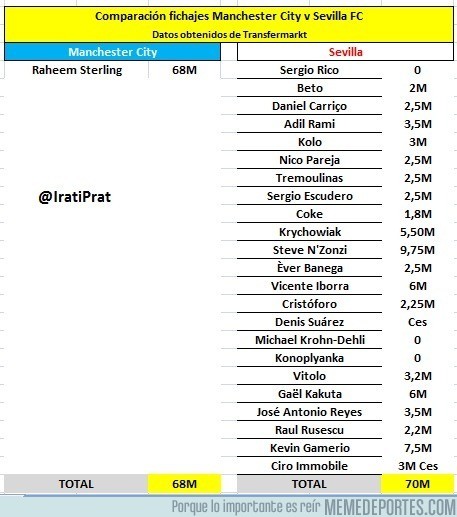 Comparación fichajes Manchester City v Sevilla FC
Datos obtenidos de Transfermarkt

| Manchester City | |
|---|---|
| Raheem Sterling | 68M |
| TOTAL | 68M |

@IratiPrat

| Sevilla | |
|---|---|
| Sergio Rico | 0 |
| Beto | 2M |
| Daniel Carriço | 2,5M |
| Adil Rami | 3,5M |
| Kolo | 3M |
| Nico Pareja | 2,5M |
| Tremoulinas | 2,5M |
| Sergio Escudero | 2,5M |
| Coke | 1,8M |
| Krychowiak | 5,50M |
| Steve N'Zonzi | 9,75M |
| Èver Banega | 2,5M |
| Vicente Iborra | 6M |
| Cristóforo | 2,25M |
| Denis Suárez | Ces |
| Michael Krohn-Dehli | 0 |
| Konoplyanka | 0 |
| Vitolo | 3,2M |
| Gaël Kakuta | 6M |
| José Antonio Reyes | 3,5M |
| Raul Rusescu | 2,2M |
| Kevin Gamerio | 7,5M |
| Ciro Immobile | 3M Ces |
| TOTAL | 70M |

Porque lo importante es reír MEMEDEPORTES.COM